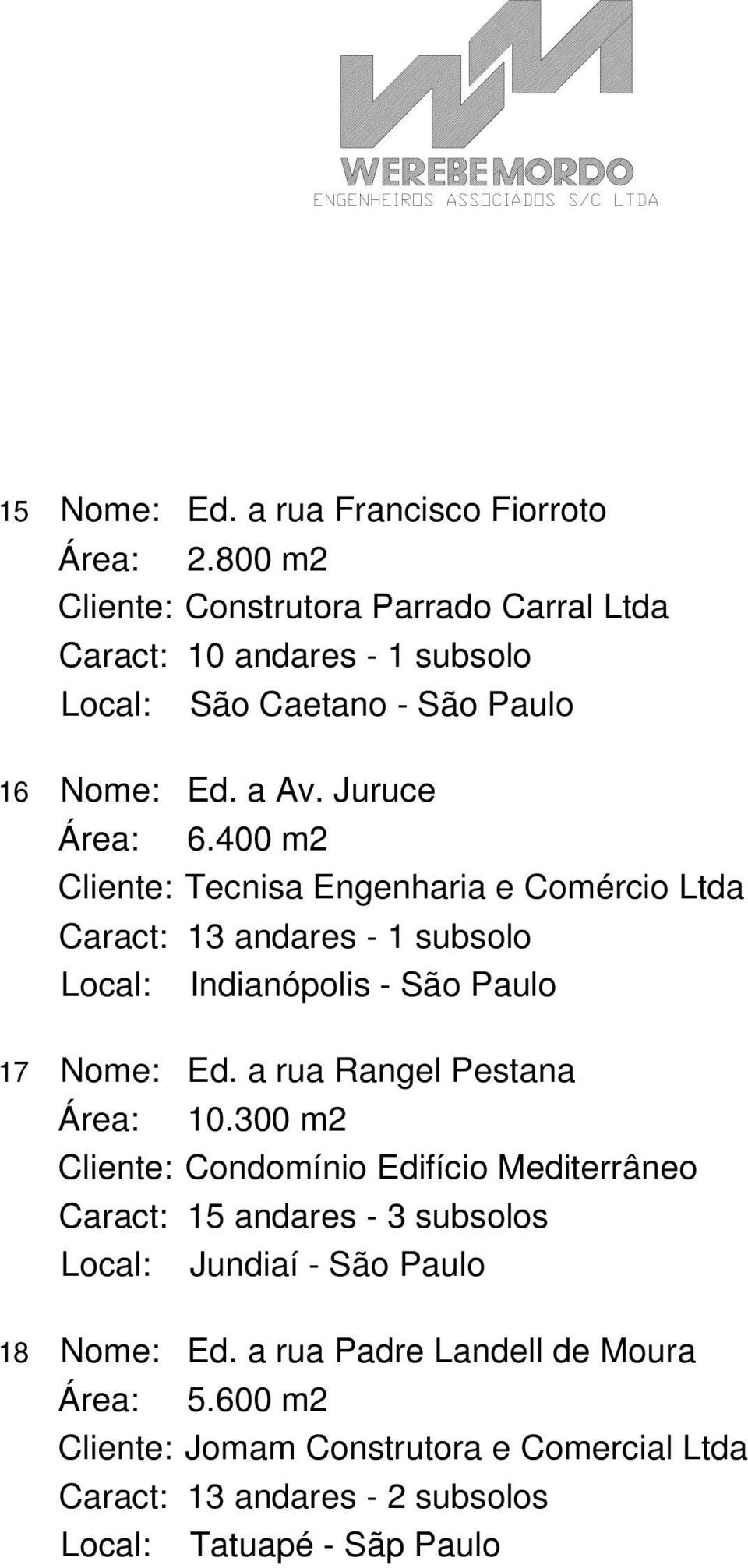 WEREBE MORDO
ENGENHEIROS ASSOCIADOS S/C LTDA

15 Nome: Ed. a rua Francisco Fiorroto
Área: 2.800 m2
Cliente: Construtora Parrado Carral Ltda
Caract: 10 andares - 1 subsolo
Local: São Caetano - São Paulo

16 Nome: Ed. a Av. Juruce
Área: 6.400 m2
Cliente: Tecnisa Engenharia e Comércio Ltda
Caract: 13 andares - 1 subsolo
Local: Indianópolis - São Paulo

17 Nome: Ed. a rua Rangel Pestana
Área: 10.300 m2
Cliente: Condomínio Edifício Mediterrâneo
Caract: 15 andares - 3 subsolos
Local: Jundiaí - São Paulo

18 Nome: Ed. a rua Padre Landell de Moura
Área: 5.600 m2
Cliente: Jomam Construtora e Comercial Ltda
Caract: 13 andares - 2 subsolos
Local: Tatuapé - Sãp Paulo